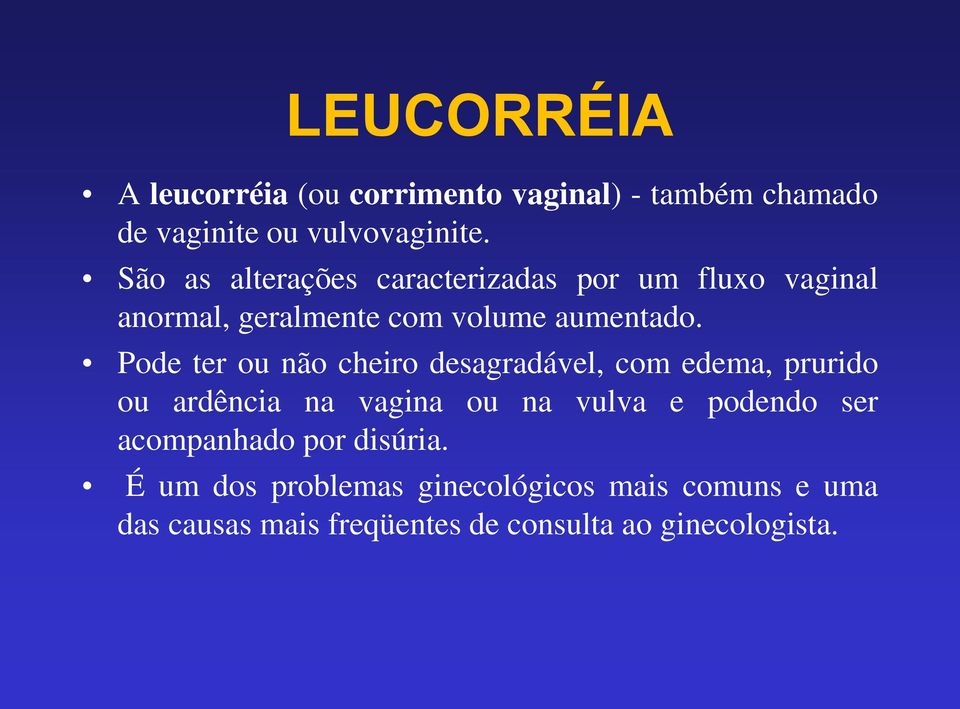 LEUCORRÉIA

• A leucorréia (ou corrimento vaginal) - também chamado de vaginite ou vulvovaginite.
• São as alterações caracterizadas por um fluxo vaginal anormal, geralmente com volume aumentado.
• Pode ter ou não cheiro desagradável, com edema, prurido ou ardência na vagina ou na vulva e podendo ser acompanhado por disúria.
• É um dos problemas ginecológicos mais comuns e uma das causas mais freqüentes de consulta ao ginecologista.